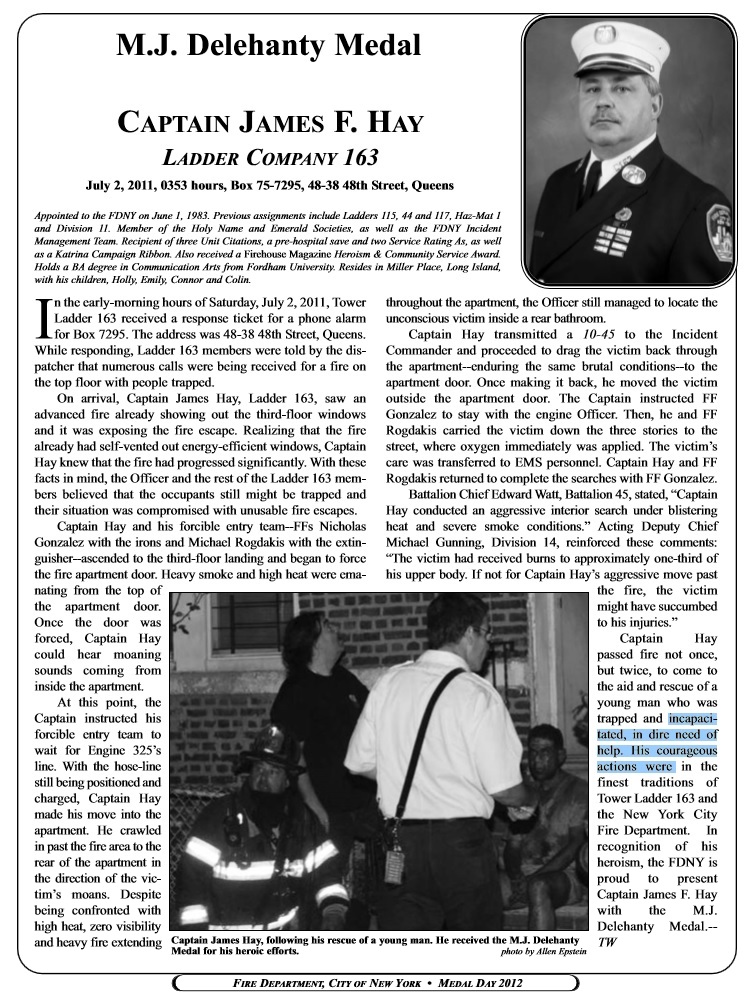 M.J. Delehanty Medal

CAPTAIN JAMES F. HAY

LADDER COMPANY 163

July 2, 2011, 0353 hours, Box 75-7295, 48-38 48th Street, Queens

Appointed to the FDNY on June 1, 1983. Previous assignments include Ladders 115, 44 and 117, Haz-Mat 1 and Division 11. Member of the Holy Name and Emerald Societies, as well as the FDNY Incident Management Team. Recipient of three Unit Citations, a pre-hospital save and two Service Rating As, as well as a Katrina Campaign Ribbon. Also received a Firehouse Magazine Heroism & Community Service Award. Holds a BA degree in Communication Arts from Fordham University. Resides in Miller Place, Long Island, with his children, Holly, Emily, Connor and Colin.

In the early-morning hours of Saturday, July 2, 2011, Tower Ladder 163 received a response ticket for a phone alarm for Box 7295. The address was 48-38 48th Street, Queens. While responding, Ladder 163 members were told by the dispatcher that numerous calls were being received for a fire on the top floor with people trapped.

On arrival, Captain James Hay, Ladder 163, saw an advanced fire already showing out the third-floor windows and it was exposing the fire escape. Realizing that the fire already had self-vented out energy-efficient windows, Captain Hay knew that the fire had progressed significantly. With these facts in mind, the Officer and the rest of the Ladder 163 members believed that the occupants still might be trapped and their situation was compromised with unusable fire escapes.

Captain Hay and his forcible entry team--FFs Nicholas Gonzalez with the irons and Michael Rogdakis with the extinguisher--ascended to the third-floor landing and began to force the fire apartment door. Heavy smoke and high heat were emanating from the top of the apartment door. Once the door was forced, Captain Hay could hear moaning sounds coming from inside the apartment.

At this point, the Captain instructed his forcible entry team to wait for Engine 325's line. With the hose-line still being positioned and charged, Captain Hay made his move into the apartment. He crawled in past the fire area to the rear of the apartment in the direction of the victim's moans. Despite being confronted with high heat, zero visibility and heavy fire extending throughout the apartment, the Officer still managed to locate the unconscious victim inside a rear bathroom.

Captain Hay transmitted a 10-45 to the Incident Commander and proceeded to drag the victim back through the apartment--enduring the same brutal conditions--to the apartment door. Once making it back, he moved the victim outside the apartment door. The Captain instructed FF Gonzalez to stay with the engine Officer. Then, he and FF Rogdakis carried the victim down the three stories to the street, where oxygen immediately was applied. The victim's care was transferred to EMS personnel. Captain Hay and FF Rogdakis returned to complete the searches with FF Gonzalez.

Battalion Chief Edward Watt, Battalion 45, stated, "Captain Hay conducted an aggressive interior search under blistering heat and severe smoke conditions." Acting Deputy Chief Michael Gunning, Division 14, reinforced these comments: "The victim had received burns to approximately one-third of his upper body. If not for Captain Hay's aggressive move past the fire, the victim might have succumbed to his injuries."

Captain Hay passed fire not once, but twice, to come to the aid and rescue of a young man who was trapped and incapacitated, in dire need of help. His courageous actions were in the finest traditions of Tower Ladder 163 and the New York City Fire Department. In recognition of his heroism, the FDNY is proud to present Captain James F. Hay with the M.J. Delehanty Medal.--TW

Captain James Hay, following his rescue of a young man. He received the M.J. Delehanty Medal for his heroic efforts.
photo by Allen Epstein

FIRE DEPARTMENT, CITY OF NEW YORK • MEDAL DAY 2012